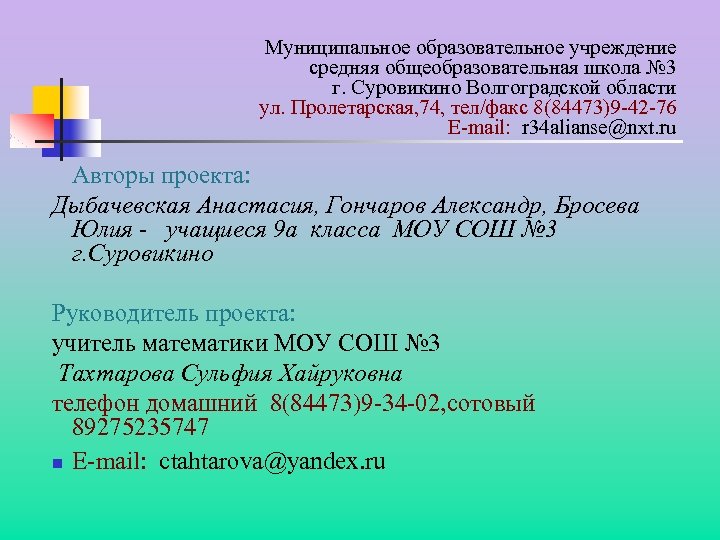 Муниципальное образовательное учреждение
средняя общеобразовательная школа №3
г. Суровикино Волгоградской области
ул. Пролетарская,74, тел/факс 8(84473)9-42-76
E-mail: r34alianse@nxt.ru

Авторы проекта:

Дыбачевская Анастасия, Гончаров Александр, Бросева Юлия - учащиеся 9а класса МОУ СОШ №3 г.Суровикино

Руководитель проекта:

учитель математики МОУ СОШ №3

Тахтарова Сульфия Хайруковна

телефон домашний 8(84473)9-34-02,сотовый 89275235747

E-mail: ctahtarova@yandex.ru